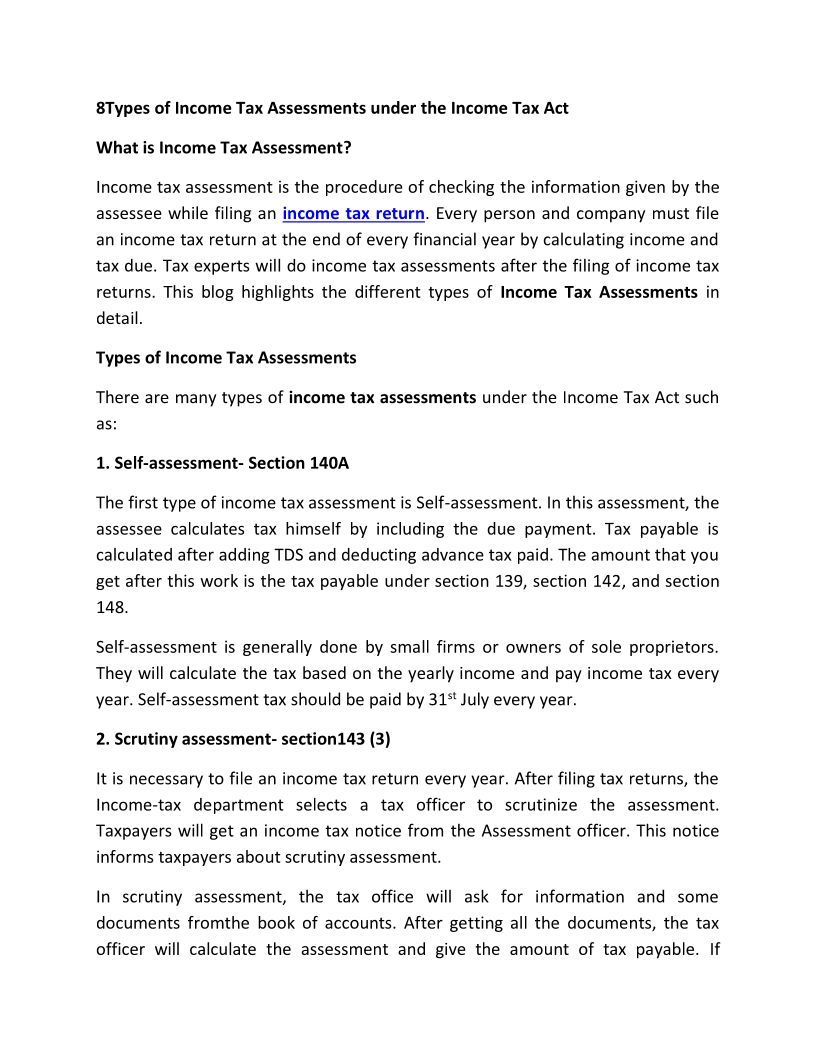 8Types of Income Tax Assessments under the Income Tax Act

What is Income Tax Assessment?

Income tax assessment is the procedure of checking the information given by the assessee while filing an income tax return. Every person and company must file an income tax return at the end of every financial year by calculating income and tax due. Tax experts will do income tax assessments after the filing of income tax returns. This blog highlights the different types of Income Tax Assessments in detail.

Types of Income Tax Assessments

There are many types of income tax assessments under the Income Tax Act such as:

1. Self-assessment- Section 140A

The first type of income tax assessment is Self-assessment. In this assessment, the assessee calculates tax himself by including the due payment. Tax payable is calculated after adding TDS and deducting advance tax paid. The amount that you get after this work is the tax payable under section 139, section 142, and section 148.

Self-assessment is generally done by small firms or owners of sole proprietors. They will calculate the tax based on the yearly income and pay income tax every year. Self-assessment tax should be paid by 31$^{st}$ July every year.

2. Scrutiny assessment- section143 (3)

It is necessary to file an income tax return every year. After filing tax returns, the Income-tax department selects a tax officer to scrutinize the assessment. Taxpayers will get an income tax notice from the Assessment officer. This notice informs taxpayers about scrutiny assessment.

In scrutiny assessment, the tax office will ask for information and some documents fromthe book of accounts. After getting all the documents, the tax officer will calculate the assessment and give the amount of tax payable. If